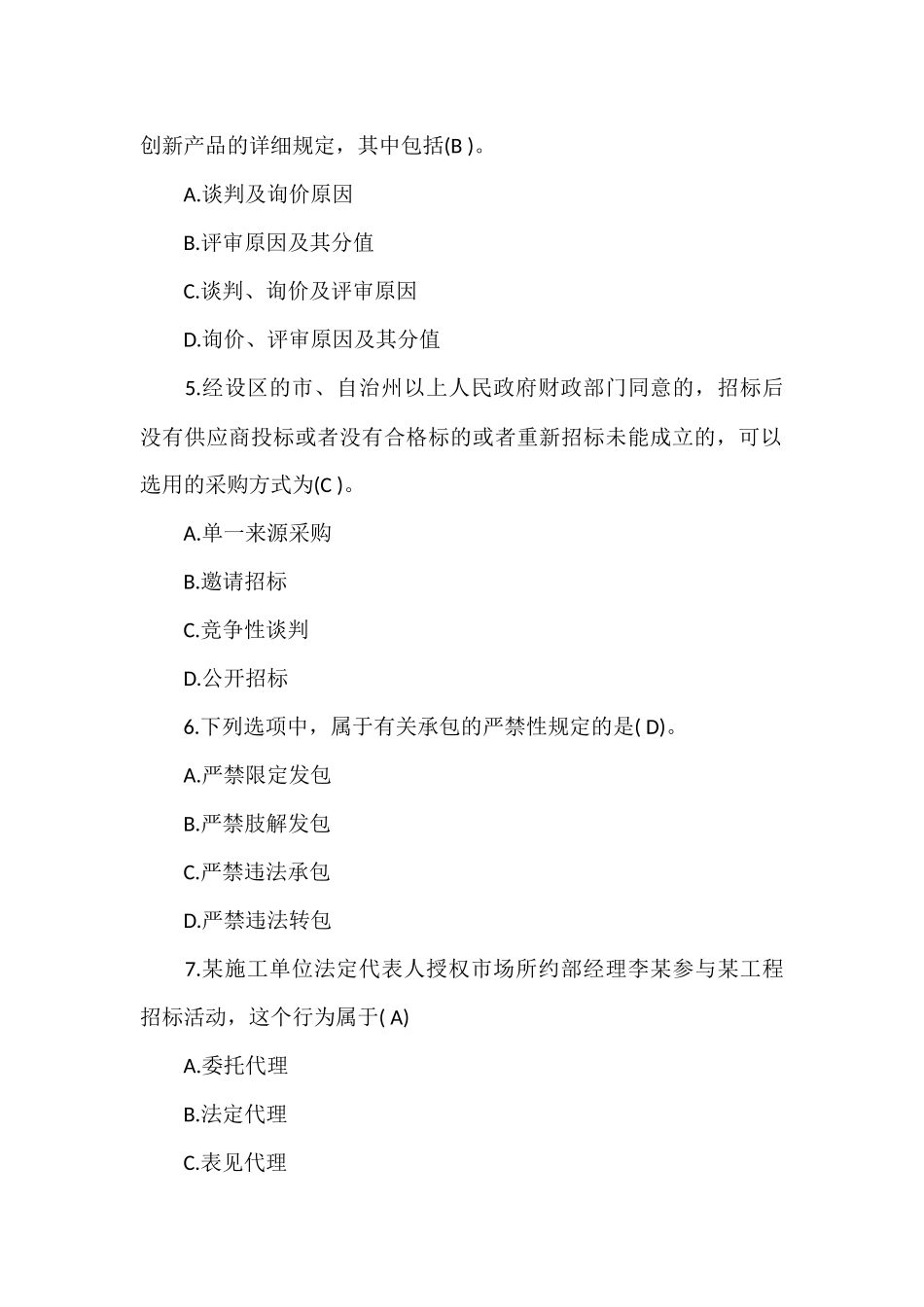 创新产品的详细规定，其中包括(B )。

A.谈判及询价原因

B.评审原因及其分值

C.谈判、询价及评审原因

D.询价、评审原因及其分值

5.经设区的市、自治州以上人民政府财政部门同意的，招标后没有供应商投标或者没有合格标的或者重新招标未能成立的，可以选用的采购方式为(C )。

A.单一来源采购

B.邀请招标

C.竞争性谈判

D.公开招标

6.下列选项中，属于有关承包的严禁性规定的是( D)。

A.严禁限定发包

B.严禁肢解发包

C.严禁违法承包

D.严禁违法转包

7.某施工单位法定代表人授权市场所约部经理李某参与某工程招标活动，这个行为属于( A)

A.委托代理

B.法定代理

C.表见代理